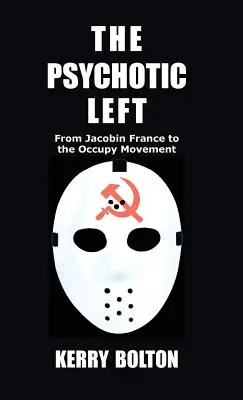 THE PSYCHOTIC LEFT

From Jacobin France to the Occupy Movement

KERRY BOLTON